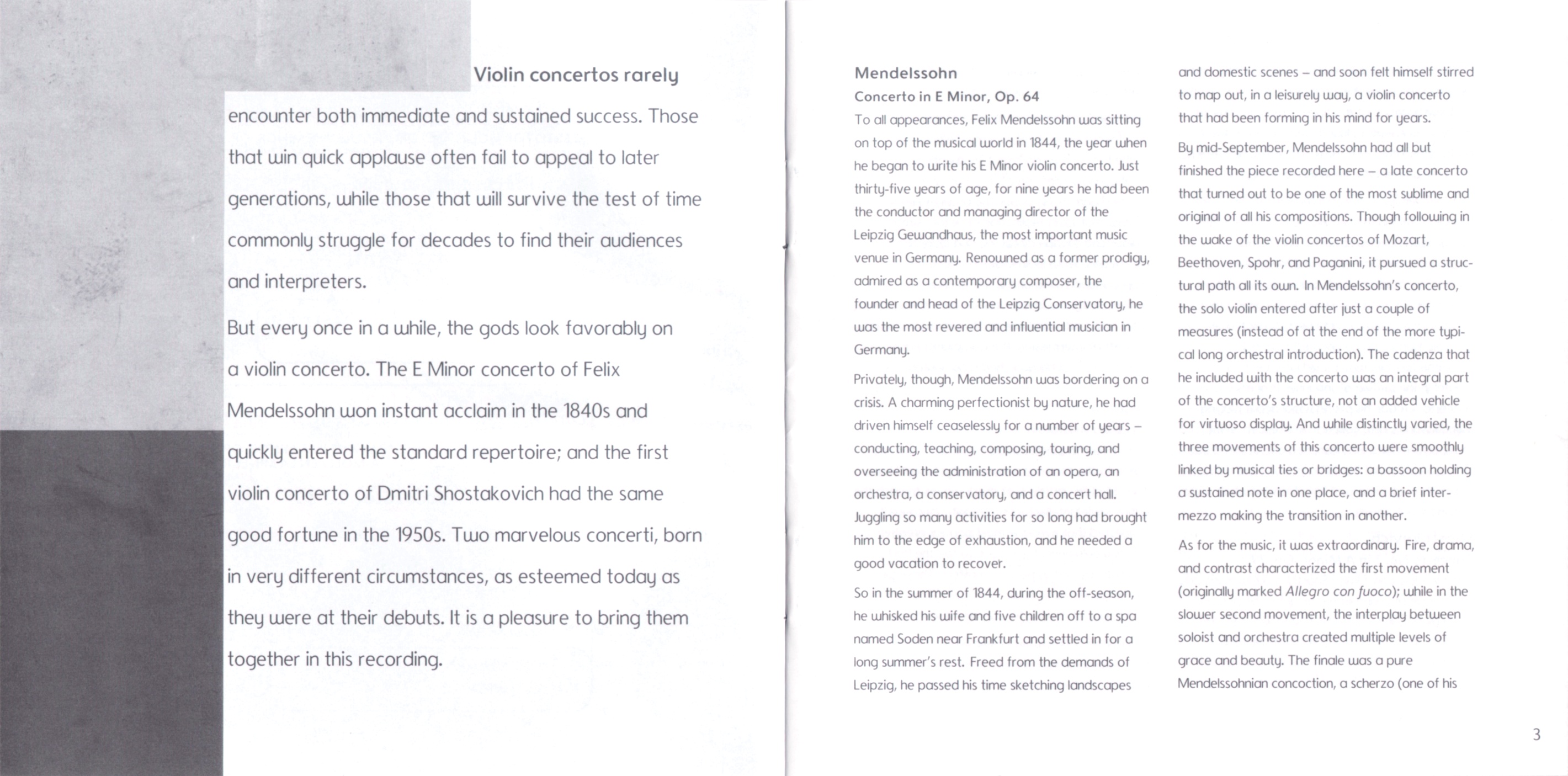 Violin concertos rarely encounter both immediate and sustained success. Those that win quick applause often fail to appeal to later generations, while those that will survive the test of time commonly struggle for decades to find their audiences and interpreters.

But every once in a while, the gods look favorably on a violin concerto. The E Minor concerto of Felix Mendelssohn won instant acclaim in the 1840s and quickly entered the standard repertoire; and the first violin concerto of Dmitri Shostakovich had the same good fortune in the 1950s. Two marvelous concerti, born in very different circumstances, as esteemed today as they were at their debuts. It is a pleasure to bring them together in this recording.

Mendelssohn
Concerto in E Minor, Op. 64
To all appearances, Felix Mendelssohn was sitting on top of the musical world in 1844, the year when he began to write his E Minor violin concerto. Just thirty-five years of age, for nine years he had been the conductor and managing director of the Leipzig Gewandhaus, the most important music venue in Germany. Renowned as a former prodigy, admired as a contemporary composer, the founder and head of the Leipzig Conservatory, he was the most revered and influential musician in Germany.

Privately, though, Mendelssohn was bordering on a crisis. A charming perfectionist by nature, he had driven himself ceaselessly for a number of years – conducting, teaching, composing, touring, and overseeing the administration of an opera, an orchestra, a conservatory, and a concert hall. Juggling so many activities for so long had brought him to the edge of exhaustion, and he needed a good vacation to recover.

So in the summer of 1844, during the off-season, he whisked his wife and five children off to a spa named Soden near Frankfurt and settled in for a long summer's rest. Freed from the demands of Leipzig, he passed his time sketching landscapes and domestic scenes – and soon felt himself stirred to map out, in a leisurely way, a violin concerto that had been forming in his mind for years.

By mid-September, Mendelssohn had all but finished the piece recorded here – a late concerto that turned out to be one of the most sublime and original of all his compositions. Though following in the wake of the violin concertos of Mozart, Beethoven, Spohr, and Paganini, it pursued a structural path all its own. In Mendelssohn's concerto, the solo violin entered after just a couple of measures (instead of at the end of the more typical long orchestral introduction). The cadenza that he included with the concerto was an integral part of the concerto's structure, not an added vehicle for virtuoso display. And while distinctly varied, the three movements of this concerto were smoothly linked by musical ties or bridges: a bassoon holding a sustained note in one place, and a brief intermezzo making the transition in another.

As for the music, it was extraordinary. Fire, drama, and contrast characterized the first movement (originally marked Allegro con fuoco); while in the slower second movement, the interplay between soloist and orchestra created multiple levels of grace and beauty. The finale was a pure Mendelssohnian concoction, a scherzo (one of his

3